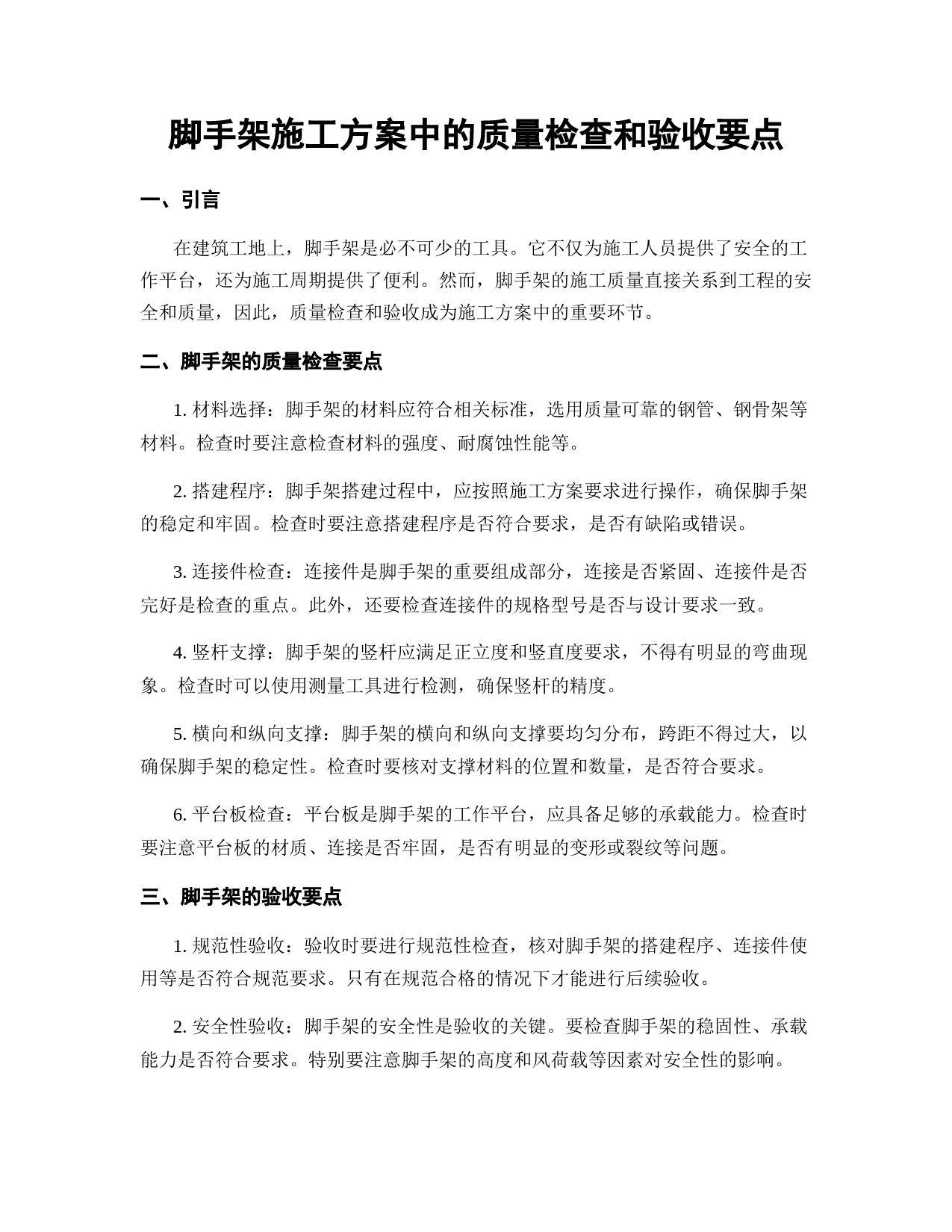 脚手架施工方案中的质量检查和验收要点

一、引言

在建筑工地上，脚手架是必不可少的工具。它不仅为施工人员提供了安全的工作平台，还为施工周期提供了便利。然而，脚手架的施工质量直接关系到工程的安全和质量，因此，质量检查和验收成为施工方案中的重要环节。

二、脚手架的质量检查要点

1. 材料选择：脚手架的材料应符合相关标准，选用质量可靠的钢管、钢骨架等材料。检查时要注意检查材料的强度、耐腐蚀性能等。

2. 搭建程序：脚手架搭建过程中，应按照施工方案要求进行操作，确保脚手架的稳定和牢固。检查时要注意搭建程序是否符合要求，是否有缺陷或错误。

3. 连接件检查：连接件是脚手架的重要组成部分，连接是否紧固、连接件是否完好是检查的重点。此外，还要检查连接件的规格型号是否与设计要求一致。

4. 竖杆支撑：脚手架的竖杆应满足正立度和竖直度要求，不得有明显的弯曲现象。检查时可以使用测量工具进行检测，确保竖杆的精度。

5. 横向和纵向支撑：脚手架的横向和纵向支撑要均匀分布，跨距不得过大，以确保脚手架的稳定性。检查时要核对支撑材料的位置和数量，是否符合要求。

6. 平台板检查：平台板是脚手架的工作平台，应具备足够的承载能力。检查时要注意平台板的材质、连接是否牢固，是否有明显的变形或裂纹等问题。

三、脚手架的验收要点

1. 规范性验收：验收时要进行规范性检查，核对脚手架的搭建程序、连接件使用等是否符合规范要求。只有在规范合格的情况下才能进行后续验收。

2. 安全性验收：脚手架的安全性是验收的关键。要检查脚手架的稳固性、承载能力是否符合要求。特别要注意脚手架的高度和风荷载等因素对安全性的影响。